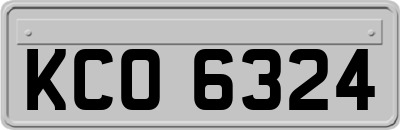 KCO 6324